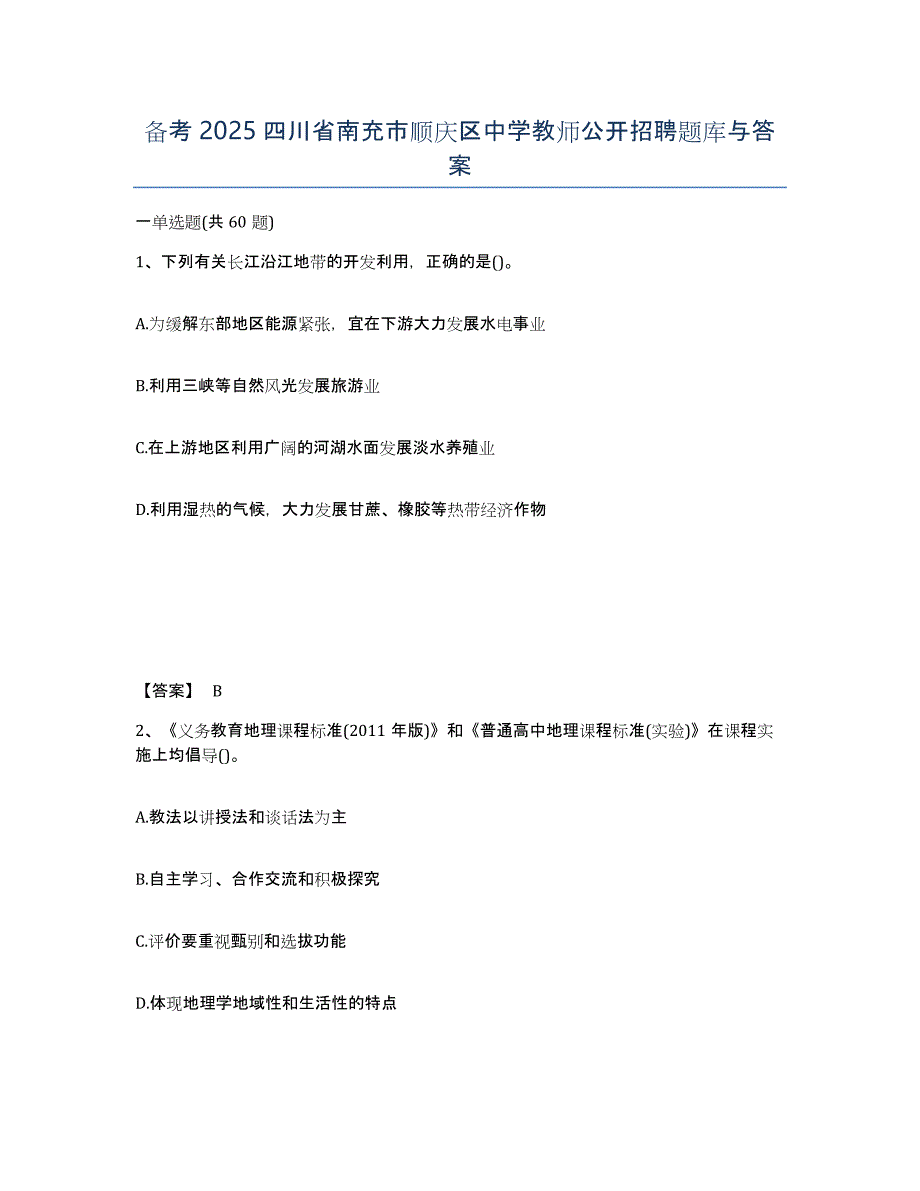 备考 2025 四川省南充市顺庆区中学教师公开招聘题库与答案

一单选题(共 60 题)

1、下列有关长江沿江地带的开发利用，正确的是()。

A.为缓解东部地区能源紧张，宜在下游大力发展水电事业

B.利用三峡等自然风光发展旅游业

C.在上游地区利用广阔的河湖水面发展淡水养殖业

D.利用湿热的气候，大力发展甘蔗、橡胶等热带经济作物

【答案】 B

2、《义务教育地理课程标准(2011 年版)》和《普通高中地理课程标准(实验)》在课程实施上均倡导()。

A.教法以讲授法和谈话法为主

B.自主学习、合作交流和积极探究

C.评价要重视甄别和选拔功能

D.体现地理学地域性和生活性的特点